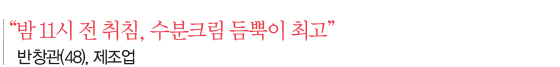 “밤 11시 전 취침, 수분크림 듬뿍이 최고”

반창관(48), 제조업